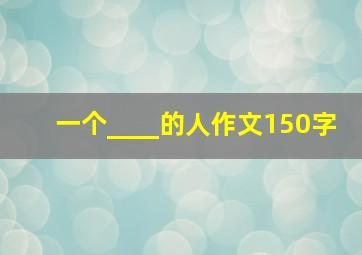 一个____的人作文150字